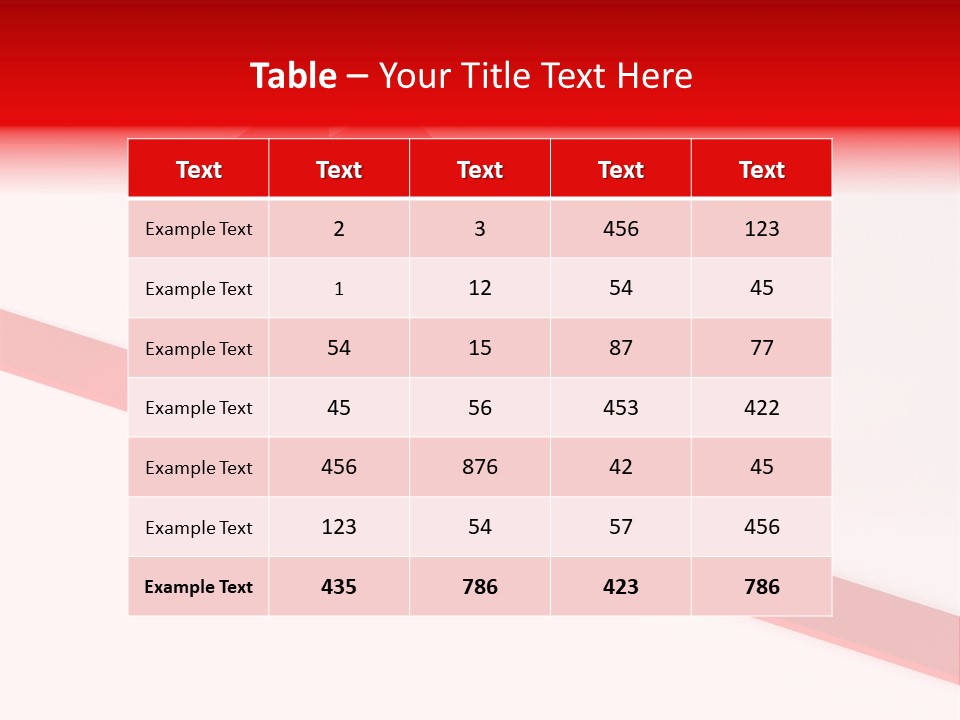 Table – Your Title Text Here

| Text | Text | Text | Text | Text |
|---|---|---|---|---|
| Example Text | 2 | 3 | 456 | 123 |
| Example Text | 1 | 12 | 54 | 45 |
| Example Text | 54 | 15 | 87 | 77 |
| Example Text | 45 | 56 | 453 | 422 |
| Example Text | 456 | 876 | 42 | 45 |
| Example Text | 123 | 54 | 57 | 456 |
| Example Text | 435 | 786 | 423 | 786 |